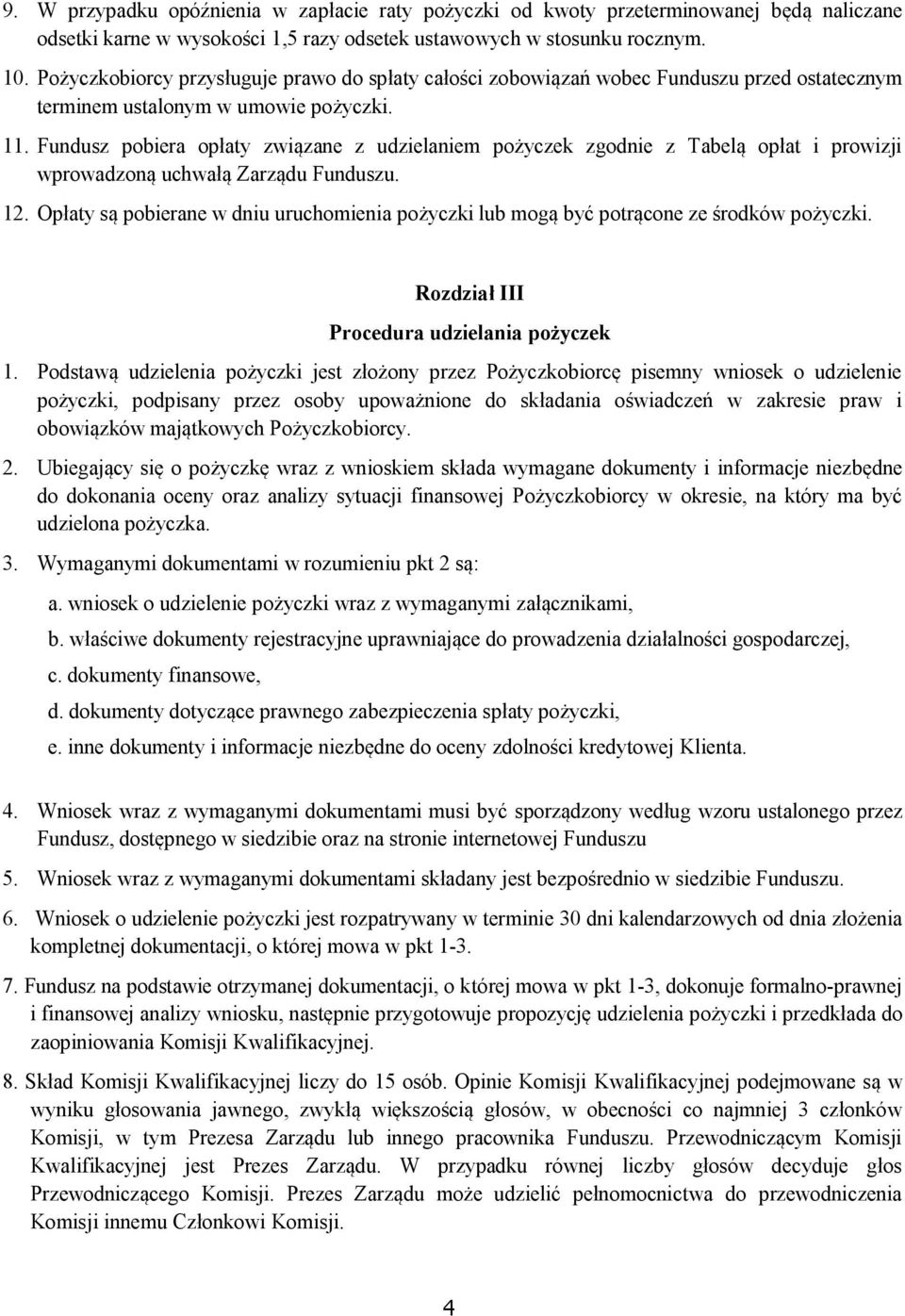 9. W przypadku opóźnienia w zapłacie raty pożyczki od kwoty przeterminowanej będą naliczane odsetki karne w wysokości 1,5 razy odsetek ustawowych w stosunku rocznym.

10. Pożyczkobiorcy przysługuje prawo do spłaty całości zobowiązań wobec Funduszu przed ostatecznym terminem ustalonym w umowie pożyczki.

11. Fundusz pobiera opłaty związane z udzielaniem pożyczek zgodnie z Tabelą opłat i prowizji wprowadzoną uchwałą Zarządu Funduszu.

12. Opłaty są pobierane w dniu uruchomienia pożyczki lub mogą być potrącone ze środków pożyczki.

Rozdział III

Procedura udzielania pożyczek

1. Podstawą udzielenia pożyczki jest złożony przez Pożyczkobiorcę pisemny wniosek o udzielenie pożyczki, podpisany przez osoby upoważnione do składania oświadczeń w zakresie praw i obowiązków majątkowych Pożyczkobiorcy.

2. Ubiegający się o pożyczkę wraz z wnioskiem składa wymagane dokumenty i informacje niezbędne do dokonania oceny oraz analizy sytuacji finansowej Pożyczkobiorcy w okresie, na który ma być udzielona pożyczka.

3. Wymaganymi dokumentami w rozumieniu pkt 2 są:

a. wniosek o udzielenie pożyczki wraz z wymaganymi załącznikami,

b. właściwe dokumenty rejestracyjne uprawniające do prowadzenia działalności gospodarczej,

c. dokumenty finansowe,

d. dokumenty dotyczące prawnego zabezpieczenia spłaty pożyczki,

e. inne dokumenty i informacje niezbędne do oceny zdolności kredytowej Klienta.

4. Wniosek wraz z wymaganymi dokumentami musi być sporządzony według wzoru ustalonego przez Fundusz, dostępnego w siedzibie oraz na stronie internetowej Funduszu

5. Wniosek wraz z wymaganymi dokumentami składany jest bezpośrednio w siedzibie Funduszu.

6. Wniosek o udzielenie pożyczki jest rozpatrywany w terminie 30 dni kalendarzowych od dnia złożenia kompletnej dokumentacji, o której mowa w pkt 1-3.

7. Fundusz na podstawie otrzymanej dokumentacji, o której mowa w pkt 1-3, dokonuje formalno-prawnej i finansowej analizy wniosku, następnie przygotowuje propozycję udzielenia pożyczki i przedkłada do zaopiniowania Komisji Kwalifikacyjnej.

8. Skład Komisji Kwalifikacyjnej liczy do 15 osób. Opinie Komisji Kwalifikacyjnej podejmowane są w wyniku głosowania jawnego, zwykłą większością głosów, w obecności co najmniej 3 członków Komisji, w tym Prezesa Zarządu lub innego pracownika Funduszu. Przewodniczącym Komisji Kwalifikacyjnej jest Prezes Zarządu. W przypadku równej liczby głosów decyduje głos Przewodniczącego Komisji. Prezes Zarządu może udzielić pełnomocnictwa do przewodniczenia Komisji innemu Członkowi Komisji.

4